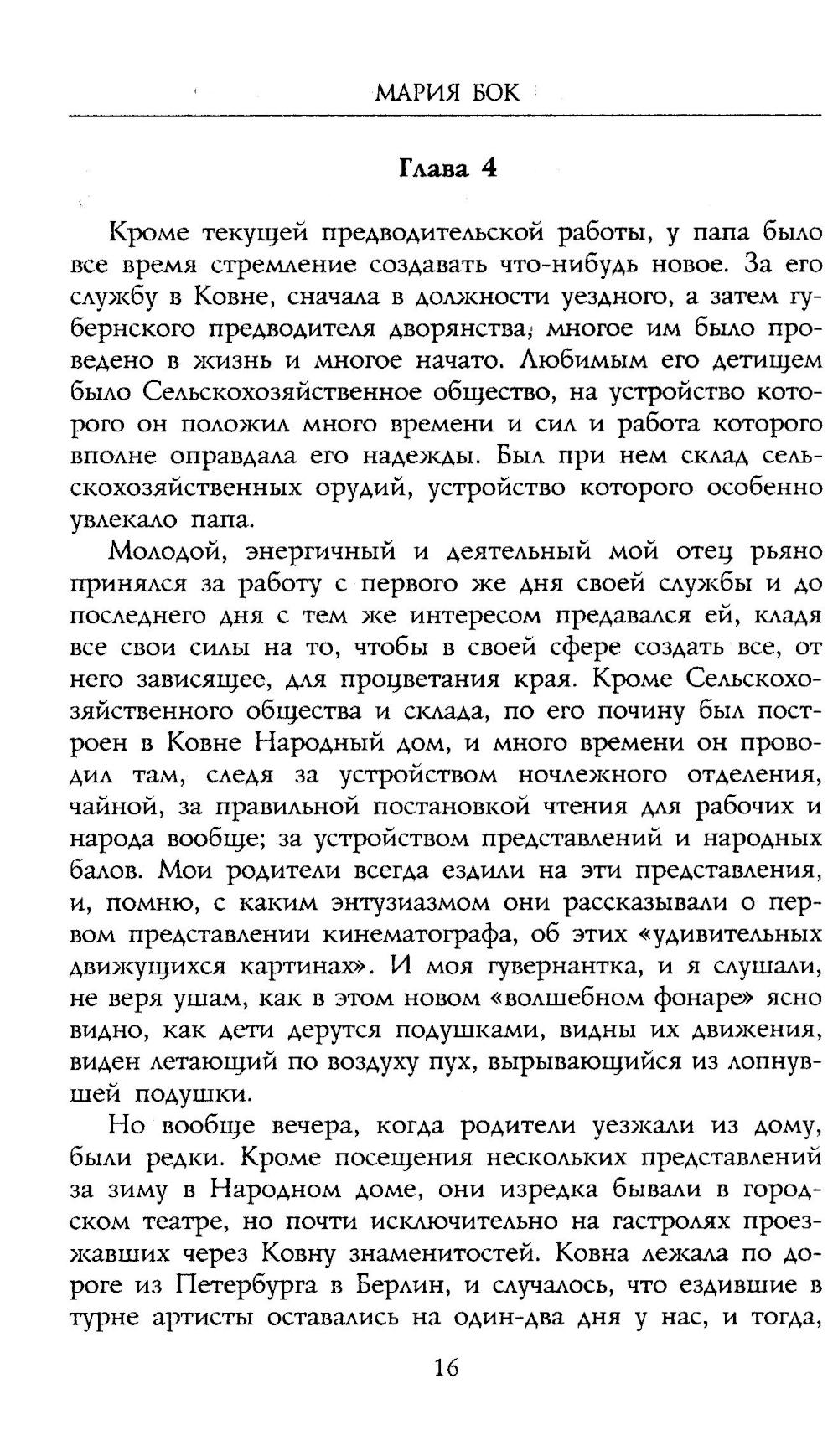 МАРИЯ БОК

Глава 4

Кроме текущей предводительской работы, у папа было все время стремление создавать что-нибудь новое. За его службу в Ковне, сначала в должности уездного, а затем губернского предводителя дворянства, многое им было проведено в жизнь и многое начато. Любимым его детищем было Сельскохозяйственное общество, на устройство которого он положил много времени и сил и работа которого вполне оправдала его надежды. Был при нем склад сельскохозяйственных орудий, устройство которого особенно увлекало папа.

Молодой, энергичный и деятельный мой отец рьяно принялся за работу с первого же дня своей службы и до последнего дня с тем же интересом предавался ей, кладя все свои силы на то, чтобы в своей сфере создать все, от него зависящее, для процветания края. Кроме Сельскохозяйственного общества и склада, по его почину был построен в Ковне Народный дом, и много времени он проводил там, следя за устройством ночлежного отделения, чайной, за правильной постановкой чтения для рабочих и народа вообще; за устройством представлений и народных балов. Мои родители всегда ездили на эти представления, и, помню, с каким энтузиазмом они рассказывали о первом представлении кинематографа, об этих «удивительных движущихся картинах». И моя гувернантка, и я слушали, не веря ушам, как в этом новом «волшебном фонаре» ясно видно, как дети дерутся подушками, видны их движения, виден летающий по воздуху пух, вырывающийся из лопнувшей подушки.

Но вообще вечера, когда родители уезжали из дому, были редки. Кроме посещения нескольких представлений за зиму в Народном доме, они изредка бывали в городском театре, но почти исключительно на гастролях проезжавших через Ковну знаменитостей. Ковна лежала по дороге из Петербурга в Берлин, и случалось, что ездившие в турне артисты оставались на один-два дня у нас, и тогда,

16